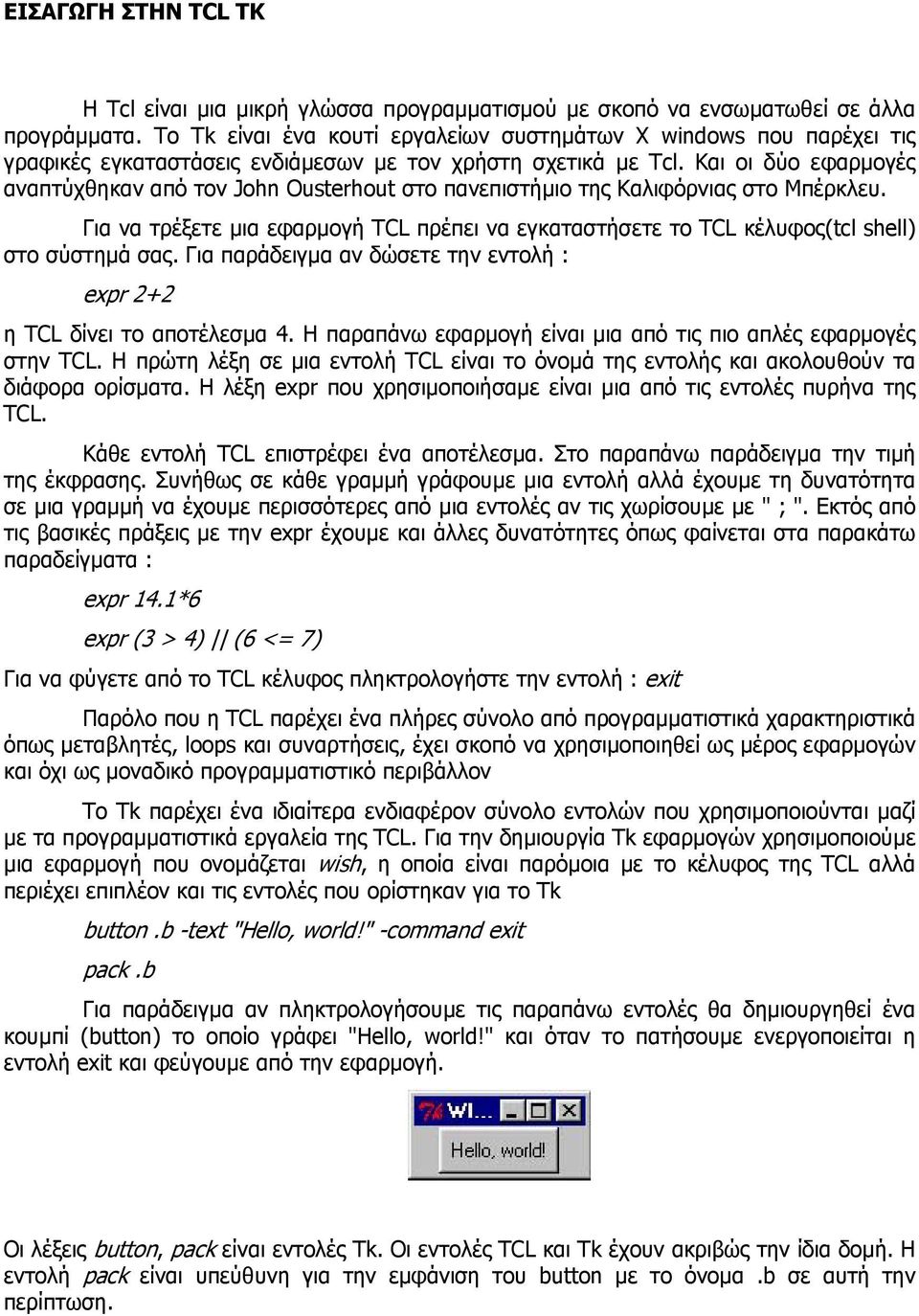 ΕΙΣΑΓΩΓΗ ΣΤΗΝ TCL TK

Η Tcl είναι μια μικρή γλώσσα προγραμματισμού με σκοπό να ενσωματωθεί σε άλλα προγράμματα. Το Tk είναι ένα κουτί εργαλείων συστημάτων X windows που παρέχει τις γραφικές εγκαταστάσεις ενδιάμεσων με τον χρήστη σχετικά με Tcl. Και οι δύο εφαρμογές αναπτύχθηκαν από τον John Ousterhout στο πανεπιστήμιο της Καλιφόρνιας στο Μπέρκλευ.

Για να τρέξετε μια εφαρμογή TCL πρέπει να εγκαταστήσετε το TCL κέλυφος(tcl shell) στο σύστημά σας. Για παράδειγμα αν δώσετε την εντολή :

expr 2+2

η TCL δίνει το αποτέλεσμα 4. Η παραπάνω εφαρμογή είναι μια από τις πιο απλές εφαρμογές στην TCL. Η πρώτη λέξη σε μια εντολή TCL είναι το όνομά της εντολής και ακολουθούν τα διάφορα ορίσματα. Η λέξη expr που χρησιμοποιήσαμε είναι μια από τις εντολές πυρήνα της TCL.

Κάθε εντολή TCL επιστρέφει ένα αποτέλεσμα. Στο παραπάνω παράδειγμα την τιμή της έκφρασης. Συνήθως σε κάθε γραμμή γράφουμε μια εντολή αλλά έχουμε τη δυνατότητα σε μια γραμμή να έχουμε περισσότερες από μια εντολές αν τις χωρίσουμε με " ; ". Εκτός από τις βασικές πράξεις με την expr έχουμε και άλλες δυνατότητες όπως φαίνεται στα παρακάτω παραδείγματα :

expr 14.1*6

expr (3 > 4) || (6 <= 7)

Για να φύγετε από το TCL κέλυφος πληκτρολογήστε την εντολή : exit

Παρόλο που η TCL παρέχει ένα πλήρες σύνολο από προγραμματιστικά χαρακτηριστικά όπως μεταβλητές, loops και συναρτήσεις, έχει σκοπό να χρησιμοποιηθεί ως μέρος εφαρμογών και όχι ως μοναδικό προγραμματιστικό περιβάλλον

Το Tk παρέχει ένα ιδιαίτερα ενδιαφέρον σύνολο εντολών που χρησιμοποιούνται μαζί με τα προγραμματιστικά εργαλεία της TCL. Για την δημιουργία Tk εφαρμογών χρησιμοποιούμε μια εφαρμογή που ονομάζεται wish, η οποία είναι παρόμοια με το κέλυφος της TCL αλλά περιέχει επιπλέον και τις εντολές που ορίστηκαν για το Tk

button .b -text "Hello, world!" -command exit

pack .b

Για παράδειγμα αν πληκτρολογήσουμε τις παραπάνω εντολές θα δημιουργηθεί ένα κουμπί (button) το οποίο γράφει "Hello, world!" και όταν το πατήσουμε ενεργοποιείται η εντολή exit και φεύγουμε από την εφαρμογή.

Tk WI...

Hello, world!

Οι λέξεις button, pack είναι εντολές Tk. Οι εντολές TCL και Tk έχουν ακριβώς την ίδια δομή. Η εντολή pack είναι υπεύθυνη για την εμφάνιση του button με το όνομα .b σε αυτή την περίπτωση.